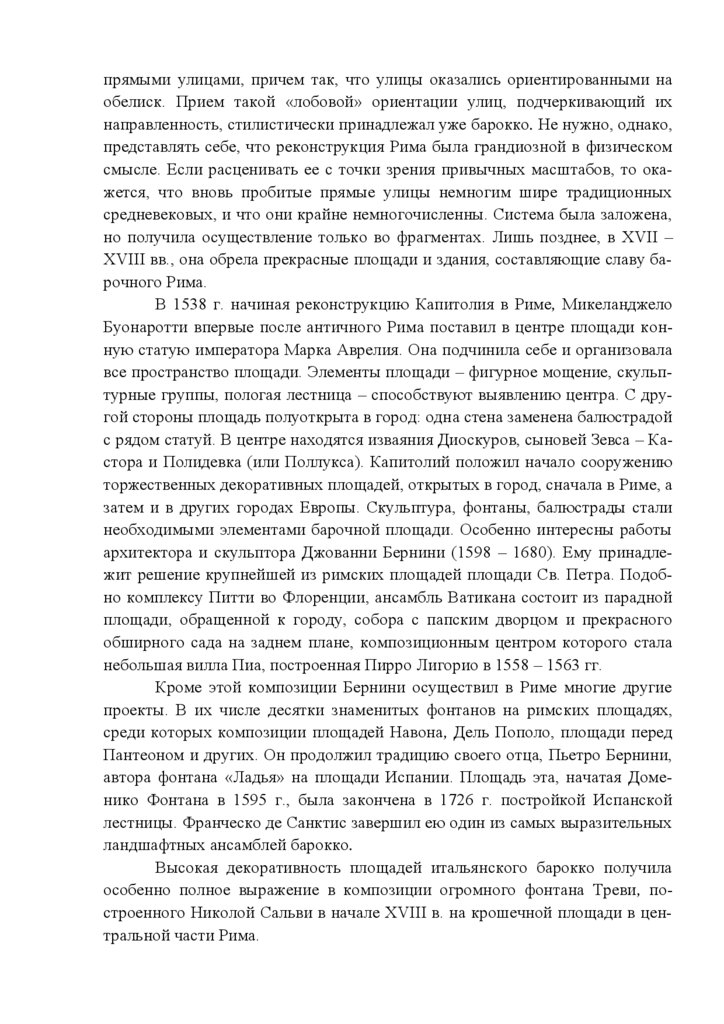 прямыми улицами, причем так, что улицы оказались ориентированными на обелиск. Прием такой «лобовой» ориентации улиц, подчеркивающий их направленность, стилистически принадлежал уже барокко. Не нужно, однако, представлять себе, что реконструкция Рима была грандиозной в физическом смысле. Если расценивать ее с точки зрения привычных масштабов, то окажется, что вновь пробитые прямые улицы немногим шире традиционных средневековых, и что они крайне немногочисленны. Система была заложена, но получила осуществление только во фрагментах. Лишь позднее, в XVII – XVIII вв., она обрела прекрасные площади и здания, составляющие славу барочного Рима.

В 1538 г. начиная реконструкцию Капитолия в Риме, Микеланджело Буонаротти впервые после античного Рима поставил в центре площади конную статую императора Марка Аврелия. Она подчинила себе и организовала все пространство площади. Элементы площади – фигурное мощение, скульптурные группы, пологая лестница – способствуют выявлению центра. С другой стороны площадь полуоткрыта в город: одна стена заменена балюстрадой с рядом статуй. В центре находятся изваяния Диоскуров, сыновей Зевса – Кастора и Полидевка (или Поллукса). Капитолий положил начало сооружению торжественных декоративных площадей, открытых в город, сначала в Риме, а затем и в других городах Европы. Скульптура, фонтаны, балюстрады стали необходимыми элементами барочной площади. Особенно интересны работы архитектора и скульптора Джованни Бернини (1598 – 1680). Ему принадлежит решение крупнейшей из римских площадей площади Св. Петра. Подобно комплексу Питти во Флоренции, ансамбль Ватикана состоит из парадной площади, обращенной к городу, собора с папским дворцом и прекрасного обширного сада на заднем плане, композиционным центром которого стала небольшая вилла Пиа, построенная Пирро Лигорио в 1558 – 1563 гг.

Кроме этой композиции Бернини осуществил в Риме многие другие проекты. В их числе десятки знаменитых фонтанов на римских площадях, среди которых композиции площадей Навона, Дель Пополо, площади перед Пантеоном и других. Он продолжил традицию своего отца, Пьетро Бернини, автора фонтана «Ладья» на площади Испании. Площадь эта, начатая Доменико Фонтана в 1595 г., была закончена в 1726 г. постройкой Испанской лестницы. Франческо де Санктис завершил ею один из самых выразительных ландшафтных ансамблей барокко.

Высокая декоративность площадей итальянского барокко получила особенно полное выражение в композиции огромного фонтана Треви, построенного Николой Сальви в начале XVIII в. на крошечной площади в центральной части Рима.